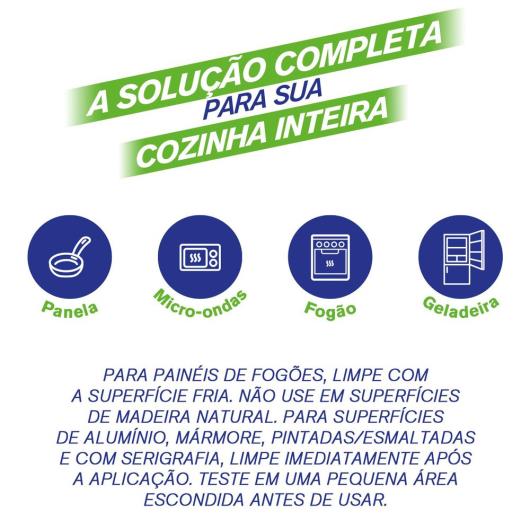 A SOLUÇÃO COMPLETA
PARA SUA
COZINHA INTEIRA

Panela

Micro-ondas

Fogão

Geladeira

PARA PAINÉIS DE FOGÕES, LIMPE COM A SUPERFÍCIE FRIA. NÃO USE EM SUPERFÍCIES DE MADEIRA NATURAL. PARA SUPERFÍCIES DE ALUMÍNIO, MÁRMORE, PINTADAS/ESMALTADAS E COM SERIGRAFIA, LIMPE IMEDIATAMENTE APÓS A APLICAÇÃO. TESTE EM UMA PEQUENA ÁREA ESCONDIDA ANTES DE USAR.